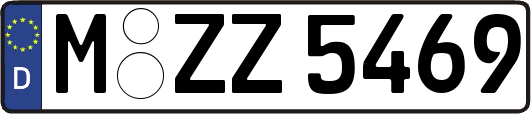 D
M ZZ 5469